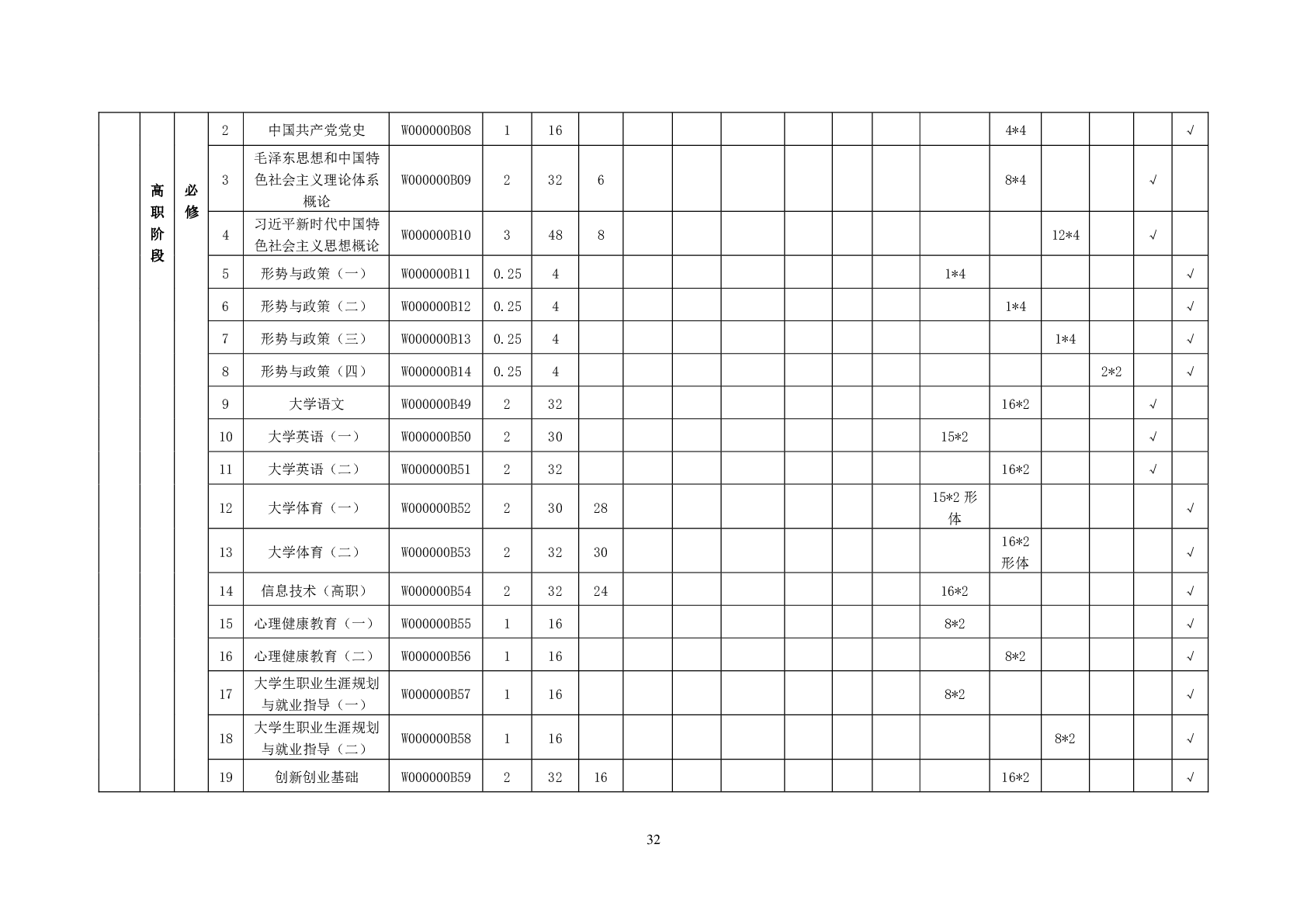 |  | 高职阶段 | 必修 | 2 | 中国共产党党史 | W000000B08 | 1 | 16 |  |  |  |  |  |  |  |  | 4*4 |  |  |  | √ |
|---|---|---|---|---|---|---|---|---|---|---|---|---|---|---|---|---|---|---|---|---|
|  |  |  | 3 | 毛泽东思想和中国特色社会主义理论体系概论 | W000000B09 | 2 | 32 | 6 |  |  |  |  |  |  |  | 8*4 |  |  | √ |  |
|  |  |  | 4 | 习近平新时代中国特色社会主义思想概论 | W000000B10 | 3 | 48 | 8 |  |  |  |  |  |  |  |  | 12*4 |  | √ |  |
|  |  |  | 5 | 形势与政策（一） | W000000B11 | 0.25 | 4 |  |  |  |  |  |  |  | 1*4 |  |  |  |  | √ |
|  |  |  | 6 | 形势与政策（二） | W000000B12 | 0.25 | 4 |  |  |  |  |  |  |  |  | 1*4 |  |  |  | √ |
|  |  |  | 7 | 形势与政策（三） | W000000B13 | 0.25 | 4 |  |  |  |  |  |  |  |  |  | 1*4 |  |  | √ |
|  |  |  | 8 | 形势与政策（四） | W000000B14 | 0.25 | 4 |  |  |  |  |  |  |  |  |  |  | 2*2 |  | √ |
|  |  |  | 9 | 大学语文 | W000000B49 | 2 | 32 |  |  |  |  |  |  |  |  | 16*2 |  |  | √ |  |
|  |  |  | 10 | 大学英语（一） | W000000B50 | 2 | 30 |  |  |  |  |  |  |  | 15*2 |  |  |  | √ |  |
|  |  |  | 11 | 大学英语（二） | W000000B51 | 2 | 32 |  |  |  |  |  |  |  |  | 16*2 |  |  | √ |  |
|  |  |  | 12 | 大学体育（一） | W000000B52 | 2 | 30 | 28 |  |  |  |  |  |  | 15*2 形体 |  |  |  |  | √ |
|  |  |  | 13 | 大学体育（二） | W000000B53 | 2 | 32 | 30 |  |  |  |  |  |  |  | 16*2 形体 |  |  |  | √ |
|  |  |  | 14 | 信息技术（高职） | W000000B54 | 2 | 32 | 24 |  |  |  |  |  |  | 16*2 |  |  |  |  | √ |
|  |  |  | 15 | 心理健康教育（一） | W000000B55 | 1 | 16 |  |  |  |  |  |  |  | 8*2 |  |  |  |  | √ |
|  |  |  | 16 | 心理健康教育（二） | W000000B56 | 1 | 16 |  |  |  |  |  |  |  |  | 8*2 |  |  |  | √ |
|  |  |  | 17 | 大学生职业生涯规划与就业指导（一） | W000000B57 | 1 | 16 |  |  |  |  |  |  |  | 8*2 |  |  |  |  | √ |
|  |  |  | 18 | 大学生职业生涯规划与就业指导（二） | W000000B58 | 1 | 16 |  |  |  |  |  |  |  |  |  | 8*2 |  |  | √ |
|  |  |  | 19 | 创新创业基础 | W000000B59 | 2 | 32 | 16 |  |  |  |  |  |  |  | 16*2 |  |  |  | √ |

32